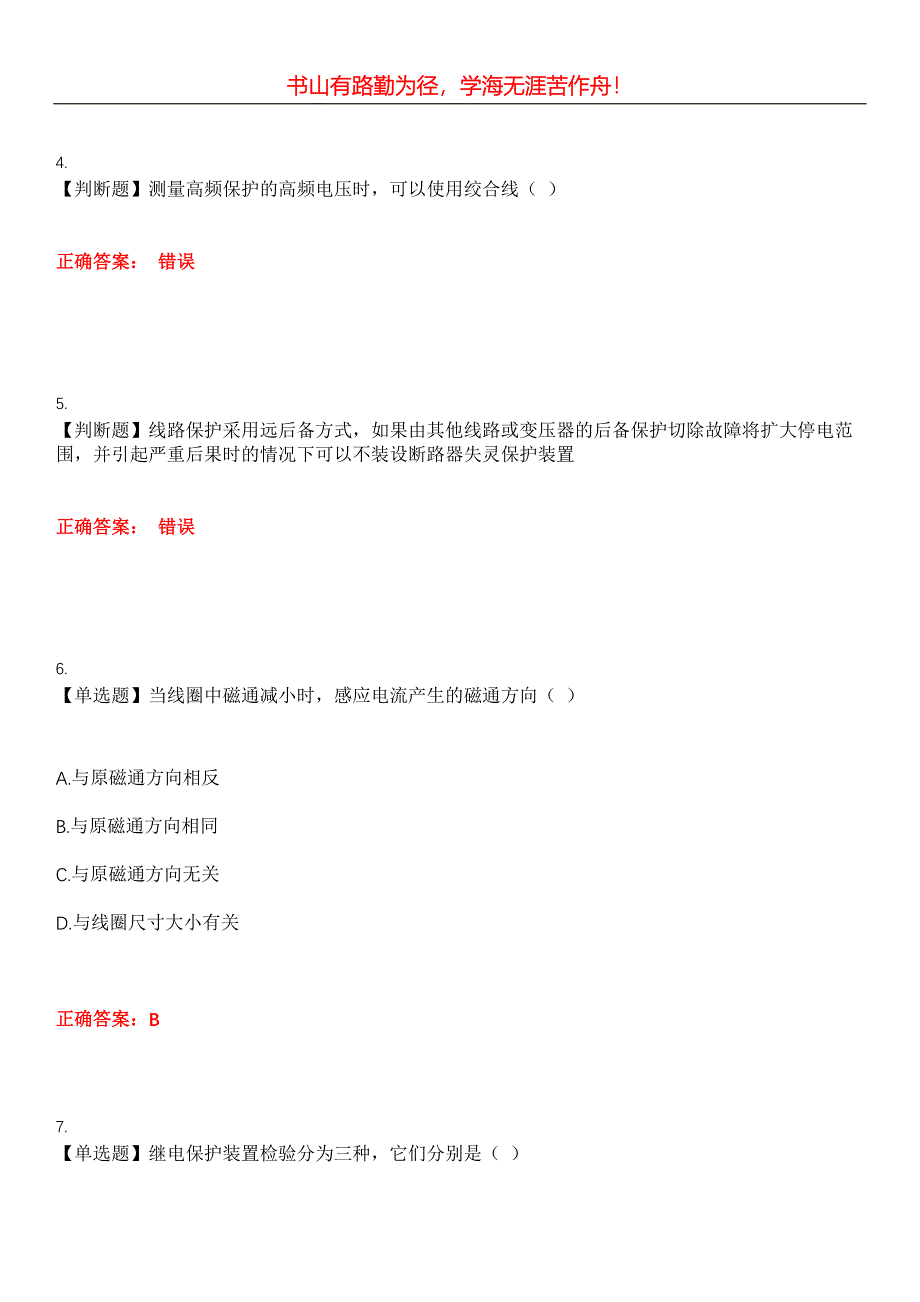 书山有路勤为径，学海无涯苦作舟！

4.
【判断题】测量高频保护的高频电压时，可以使用绞合线（ ）

正确答案： 错误

5.
【判断题】线路保护采用远后备方式，如果由其他线路或变压器的后备保护切除故障将扩大停电范围，并引起严重后果时的情况下可以不装设断路器失灵保护装置

正确答案： 错误

6.
【单选题】当线圈中磁通减小时，感应电流产生的磁通方向（ ）

A.与原磁通方向相反

B.与原磁通方向相同

C.与原磁通方向无关

D.与线圈尺寸大小有关

正确答案：B

7.
【单选题】继电保护装置检验分为三种，它们分别是（ ）